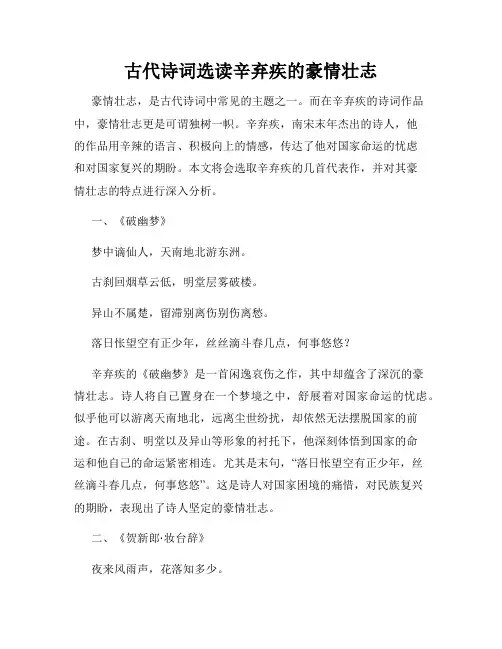 古代诗词选读辛弃疾的豪情壮志

豪情壮志，是古代诗词中常见的主题之一。而在辛弃疾的诗词作品中，豪情壮志更是可谓独树一帜。辛弃疾，南宋末年杰出的诗人，他的作品用辛辣的语言、积极向上的情感，传达了他对国家命运的忧虑和对国家复兴的期盼。本文将会选取辛弃疾的几首代表作，并对其豪情壮志的特点进行深入分析。

一、《破幽梦》

梦中谪仙人，天南地北游东洲。

古刹回烟草云低，明堂层雾破楼。

异山不属楚，留滞别离伤别伤离愁。

落日怅望空有正少年，丝丝滴斗春几点，何事悠悠？

辛弃疾的《破幽梦》是一首闲逸哀伤之作，其中却蕴含了深沉的豪情壮志。诗人将自己置身在一个梦境之中，舒展着对国家命运的忧虑。似乎他可以游离天南地北，远离尘世纷扰，却依然无法摆脱国家的前途。在古刹、明堂以及异山等形象的衬托下，他深刻体悟到国家的命运和他自己的命运紧密相连。尤其是末句，“落日怅望空有正少年，丝丝滴斗春几点，何事悠悠”。这是诗人对国家困境的痛惜，对民族复兴的期盼，表现出了诗人坚定的豪情壮志。

二、《贺新郎·妆台辞》

夜来风雨声，花落知多少。